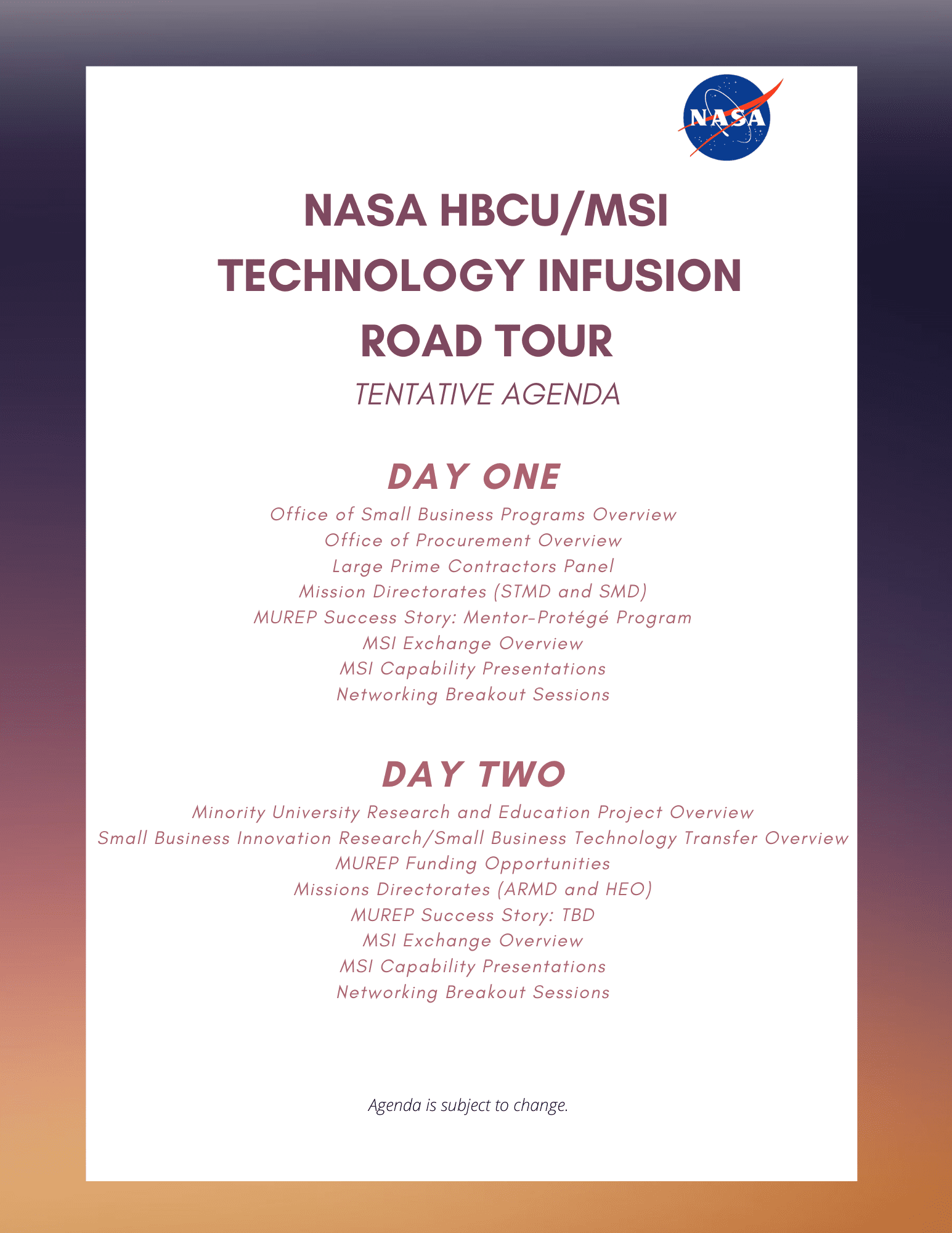 NASA

NASA HBCU/MSI TECHNOLOGY INFUSION ROAD TOUR

TENTATIVE AGENDA

DAY ONE

Office of Small Business Programs Overview
Office of Procurement Overview
Large Prime Contractors Panel
Mission Directorates (STMD and SMD)
MUREP Success Story: Mentor-Protégé Program
MSI Exchange Overview
MSI Capability Presentations
Networking Breakout Sessions

DAY TWO

Minority University Research and Education Project Overview
Small Business Innovation Research/Small Business Technology Transfer Overview
MUREP Funding Opportunities
Missions Directorates (ARMD and HEO)
MUREP Success Story: TBD
MSI Exchange Overview
MSI Capability Presentations
Networking Breakout Sessions

Agenda is subject to change.